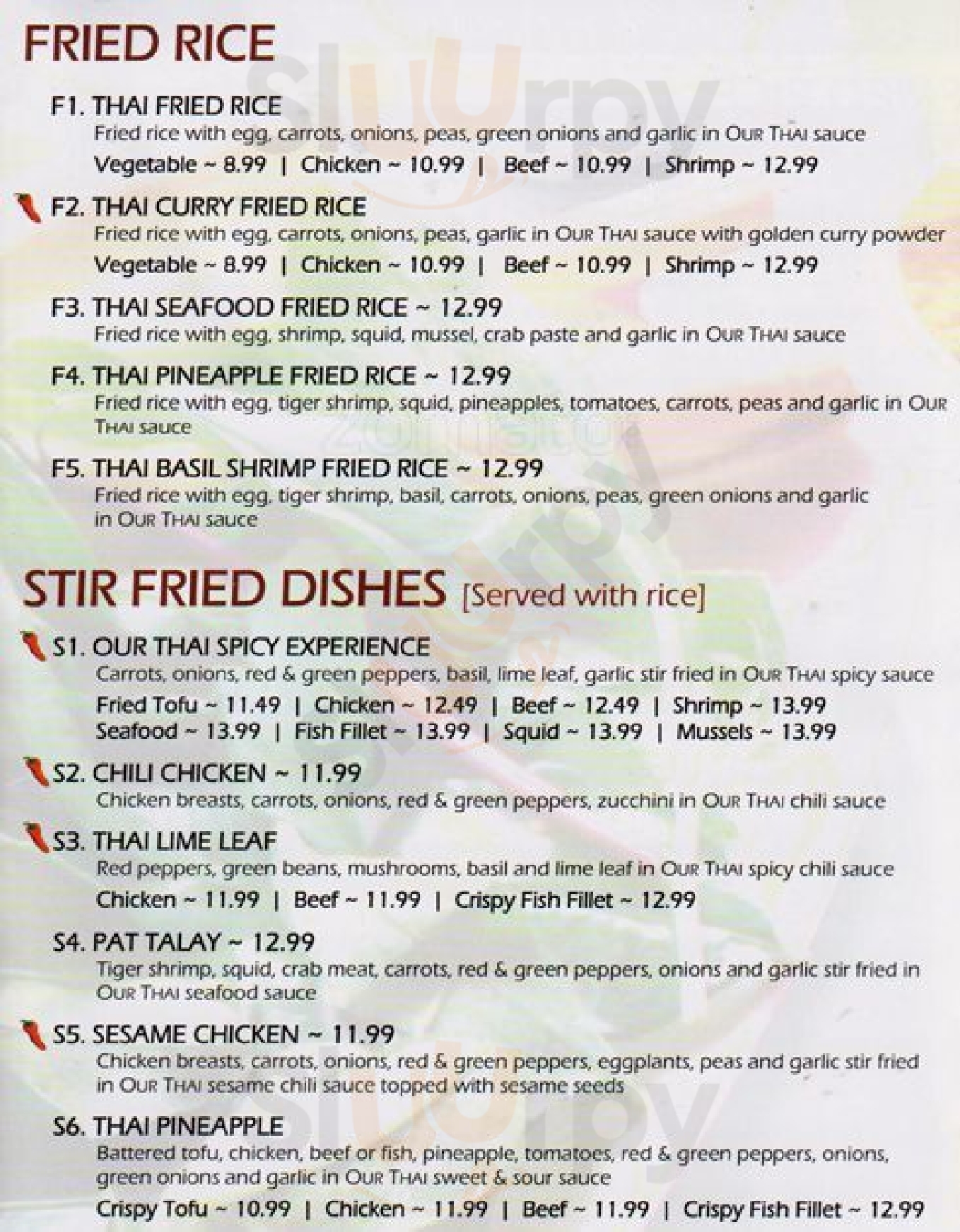 FRIED RICE

F1. THAI FRIED RICE
Fried rice with egg, carrots, onions, peas, green onions and garlic in OUR THAI sauce
Vegetable ~ 8.99 | Chicken ~ 10.99 | Beef ~ 10.99 | Shrimp ~ 12.99

F2. THAI CURRY FRIED RICE
Fried rice with egg, carrots, onions, peas, garlic in OUR THAI sauce with golden curry powder
Vegetable ~ 8.99 | Chicken ~ 10.99 | Beef ~ 10.99 | Shrimp ~ 12.99

F3. THAI SEAFOOD FRIED RICE ~ 12.99
Fried rice with egg, shrimp, squid, mussel, crab paste and garlic in OUR THAI sauce

F4. THAI PINEAPPLE FRIED RICE ~ 12.99
Fried rice with egg, tiger shrimp, squid, pineapples, tomatoes, carrots, peas and garlic in OUR THAI sauce

F5. THAI BASIL SHRIMP FRIED RICE ~ 12.99
Fried rice with egg, tiger shrimp, basil, carrots, onions, peas, green onions and garlic in OUR THAI sauce

STIR FRIED DISHES [Served with rice]

S1. OUR THAI SPICY EXPERIENCE
Carrots, onions, red & green peppers, basil, lime leaf, garlic stir fried in OUR THAI spicy sauce
Fried Tofu ~ 11.49 | Chicken ~ 12.49 | Beef ~ 12.49 | Shrimp ~ 13.99
Seafood ~ 13.99 | Fish Fillet ~ 13.99 | Squid ~ 13.99 | Mussels ~ 13.99

S2. CHILI CHICKEN ~ 11.99
Chicken breasts, carrots, onions, red & green peppers, zucchini in OUR THAI chili sauce

S3. THAI LIME LEAF
Red peppers, green beans, mushrooms, basil and lime leaf in OUR THAI spicy chili sauce
Chicken ~ 11.99 | Beef ~ 11.99 | Crispy Fish Fillet ~ 12.99

S4. PAT TALAY ~ 12.99
Tiger shrimp, squid, crab meat, carrots, red & green peppers, onions and garlic stir fried in OUR THAI seafood sauce

S5. SESAME CHICKEN ~ 11.99
Chicken breasts, carrots, onions, red & green peppers, eggplants, peas and garlic stir fried in OUR THAI sesame chili sauce topped with sesame seeds

S6. THAI PINEAPPLE
Battered tofu, chicken, beef or fish, pineapple, tomatoes, red & green peppers, onions, green onions and garlic in OUR THAI sweet & sour sauce
Crispy Tofu ~ 10.99 | Chicken ~ 11.99 | Beef ~ 11.99 | Crispy Fish Fillet ~ 12.99